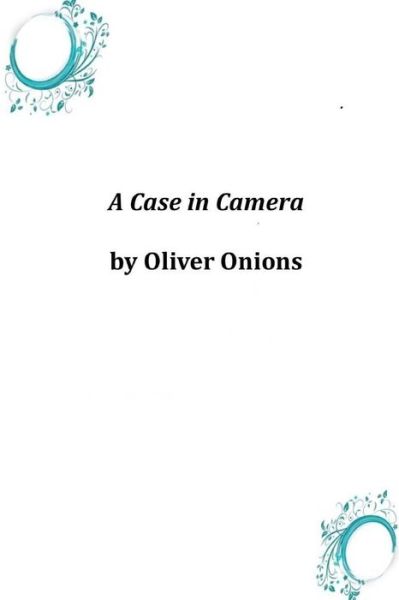 A Case in Camera

by Oliver Onions